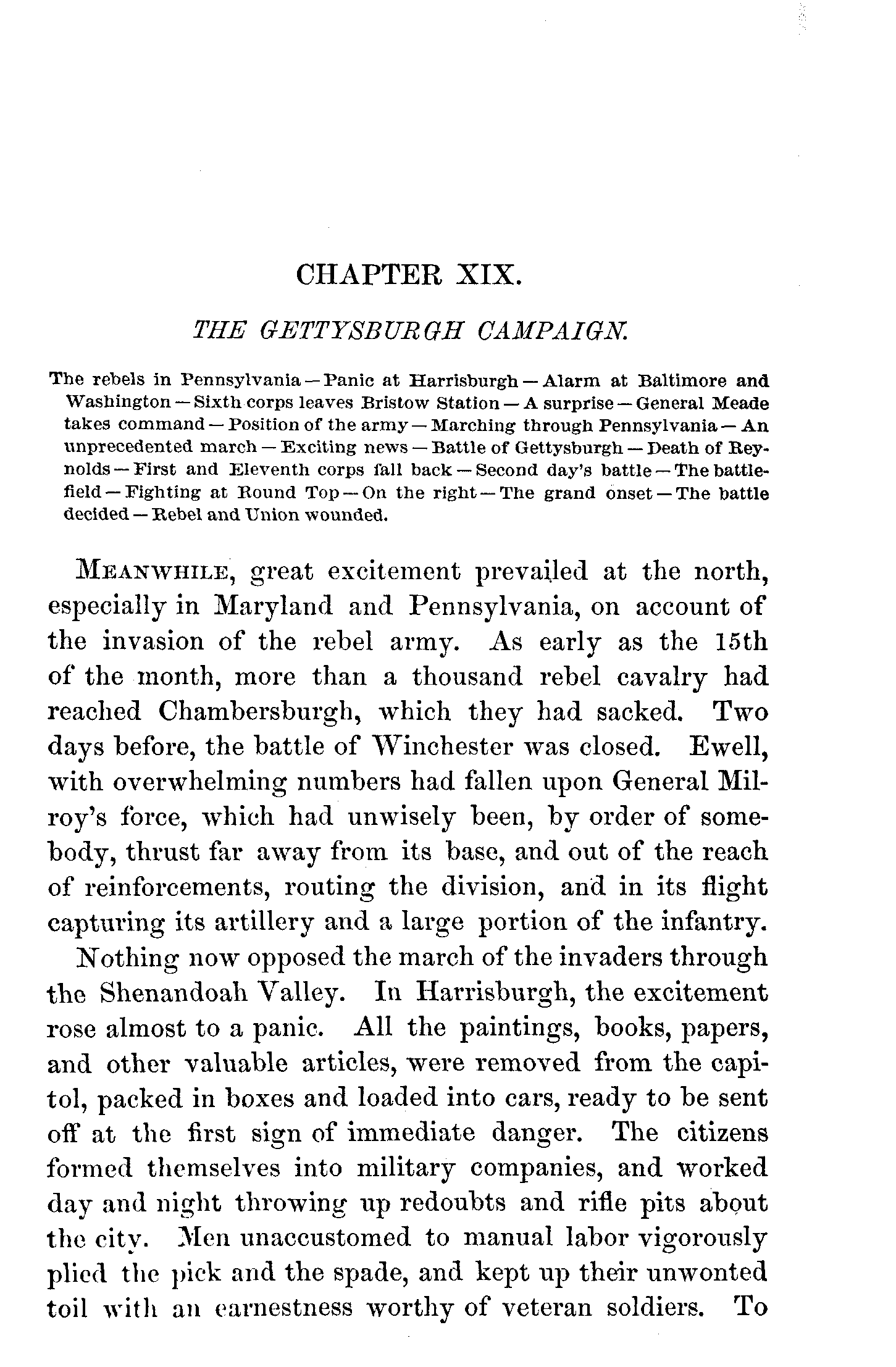 CHAPTER XIX.

THE GETTYSBURGH CAMPAIGN.

The rebels in Pennsylvania — Panic at Harrisburgh — Alarm at Baltimore and Washington — Sixth corps leaves Bristow Station — A surprise — General Meade takes command — Position of the army — Marching through Pennsylvania — An unprecedented march — Exciting news — Battle of Gettysburgh — Death of Reynolds — First and Eleventh corps fall back — Second day's battle — The battlefield — Fighting at Round Top — On the right — The grand onset — The battle decided — Rebel and Union wounded.

MEANWHILE, great excitement prevailed at the north, especially in Maryland and Pennsylvania, on account of the invasion of the rebel army. As early as the 15th of the month, more than a thousand rebel cavalry had reached Chambersburgh, which they had sacked. Two days before, the battle of Winchester was closed. Ewell, with overwhelming numbers had fallen upon General Milroy's force, which had unwisely been, by order of somebody, thrust far away from its base, and out of the reach of reinforcements, routing the division, and in its flight capturing its artillery and a large portion of the infantry.

Nothing now opposed the march of the invaders through the Shenandoah Valley. In Harrisburgh, the excitement rose almost to a panic. All the paintings, books, papers, and other valuable articles, were removed from the capitol, packed in boxes and loaded into cars, ready to be sent off at the first sign of immediate danger. The citizens formed themselves into military companies, and worked day and night throwing up redoubts and rifle pits about the city. Men unaccustomed to manual labor vigorously plied the pick and the spade, and kept up their unwonted toil with an earnestness worthy of veteran soldiers. To